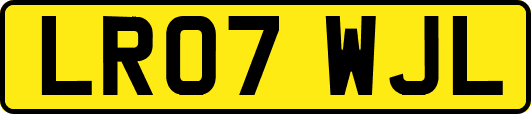 LR07 WJL